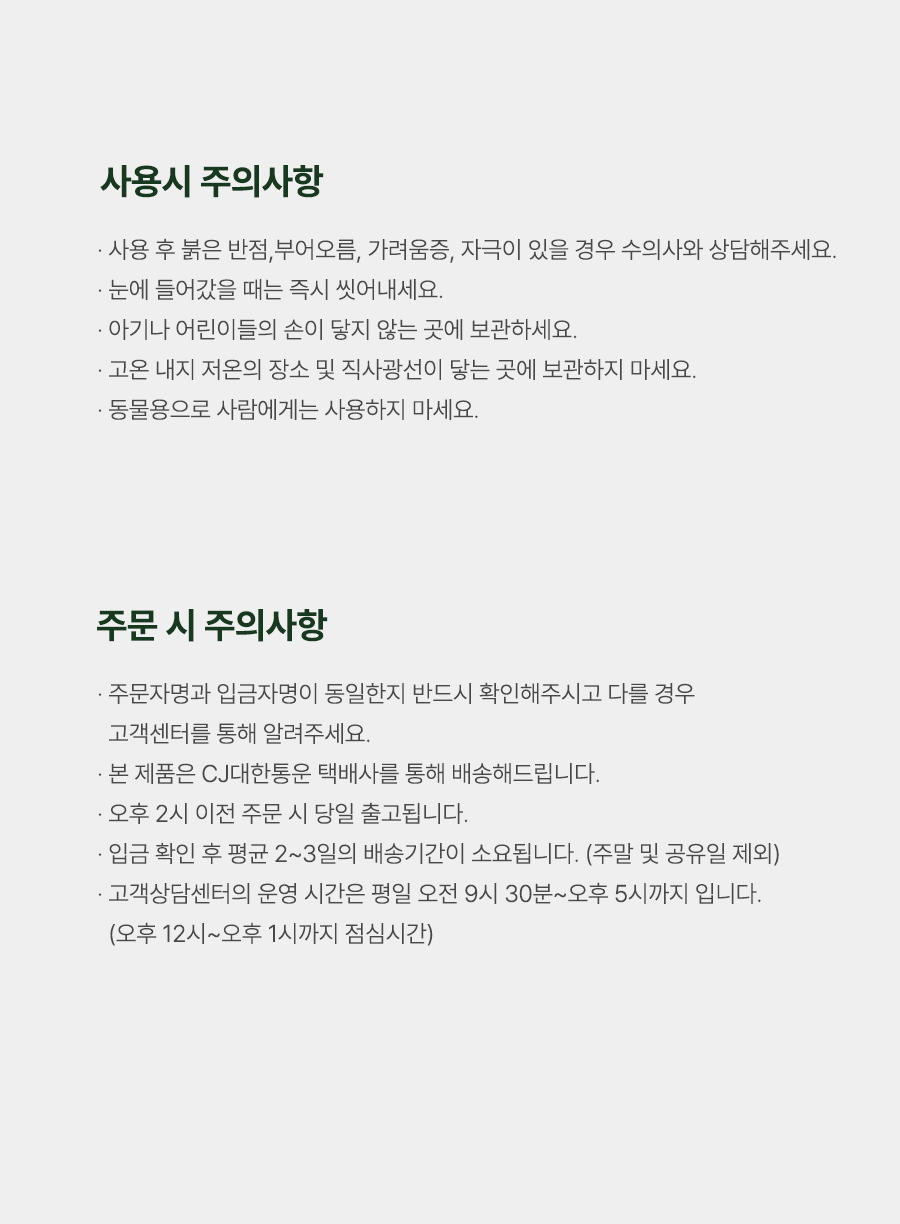 사용시 주의사항

· 사용 후 붉은 반점,부어오름, 가려움증, 자극이 있을 경우 수의사와 상담해주세요.
· 눈에 들어갔을 때는 즉시 씻어내세요.
· 아기나 어린이들의 손이 닿지 않는 곳에 보관하세요.
· 고온 내지 저온의 장소 및 직사광선이 닿는 곳에 보관하지 마세요.
· 동물용으로 사람에게는 사용하지 마세요.

주문 시 주의사항

· 주문자명과 입금자명이 동일한지 반드시 확인해주시고 다를 경우 고객센터를 통해 알려주세요.
· 본 제품은 CJ대한통운 택배사를 통해 배송해드립니다.
· 오후 2시 이전 주문 시 당일 출고됩니다.
· 입금 확인 후 평균 2~3일의 배송기간이 소요됩니다. (주말 및 공유일 제외)
· 고객상담센터의 운영 시간은 평일 오전 9시 30분~오후 5시까지 입니다. (오후 12시~오후 1시까지 점심시간)